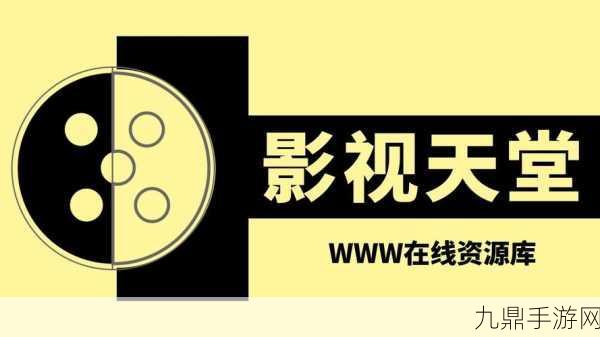 影视天堂

WWW在线资源库

九鼎手游网